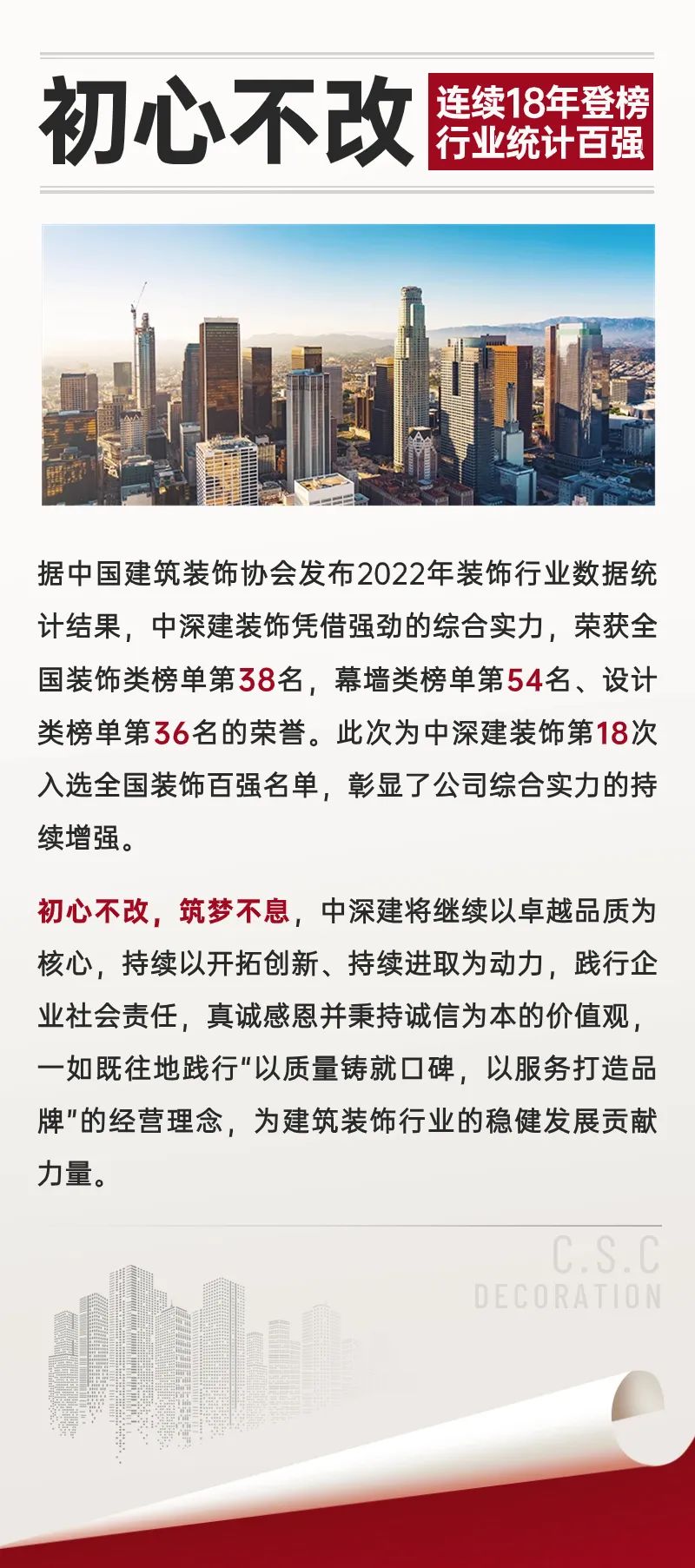 初心不改

连续18年登榜
行业统计百强

据中国建筑装饰协会发布2022年装饰行业数据统计结果，中深建装饰凭借强劲的综合实力，荣获全国装饰类榜单第38名，幕墙类榜单第54名、设计类榜单第36名的荣誉。此次为中深建装饰第18次入选全国装饰百强名单，彰显了公司综合实力的持续增强。

初心不改，筑梦不息，中深建将继续以卓越品质为核心，持续以开拓创新、持续进取为动力，践行企业社会责任，真诚感恩并秉持诚信为本的价值观，一如既往地践行“以质量铸就口碑，以服务打造品牌”的经营理念，为建筑装饰行业的稳健发展贡献力量。

C.S.C
DECORATION